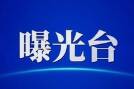 曝光台